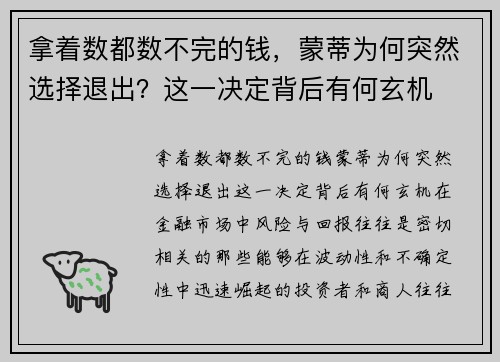 拿着数都数不完的钱，蒙蒂为何突然选择退出？这一决定背后有何玄机

拿着数都数不完的钱蒙蒂为何突然选择退出这一决定背后有何玄机在金融市场中风险与回报往往是密切相关的那些能够在波动性和不确定性中迅速崛起的投资者和商人往往